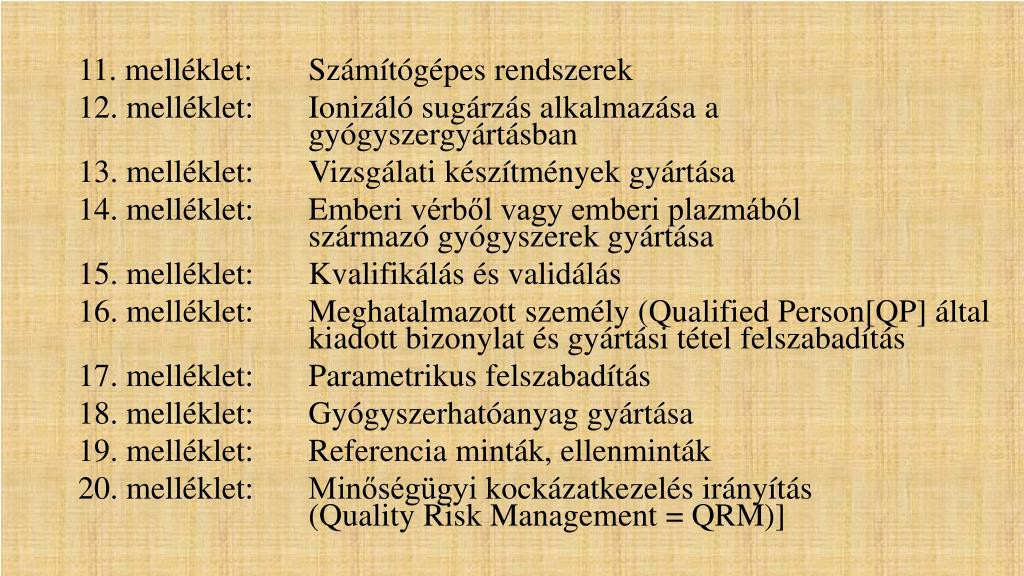 11. melléklet: Számítógépes rendszerek
12. melléklet: Ionizáló sugárzás alkalmazása a gyógyszergyártásban
13. melléklet: Vizsgálati készítmények gyártása
14. melléklet: Emberi vérből vagy emberi plazmából származó gyógyszerek gyártása
15. melléklet: Kvalifikálás és validálás
16. melléklet: Meghatalmazott személy (Qualified Person[QP] által kiadott bizonylat és gyártási tétel felszabadítás
17. melléklet: Parametrikus felszabadítás
18. melléklet: Gyógyszerhatóanyag gyártása
19. melléklet: Referencia minták, ellenminták
20. melléklet: Minőségügyi kockázatkezelés irányítás (Quality Risk Management = QRM)]